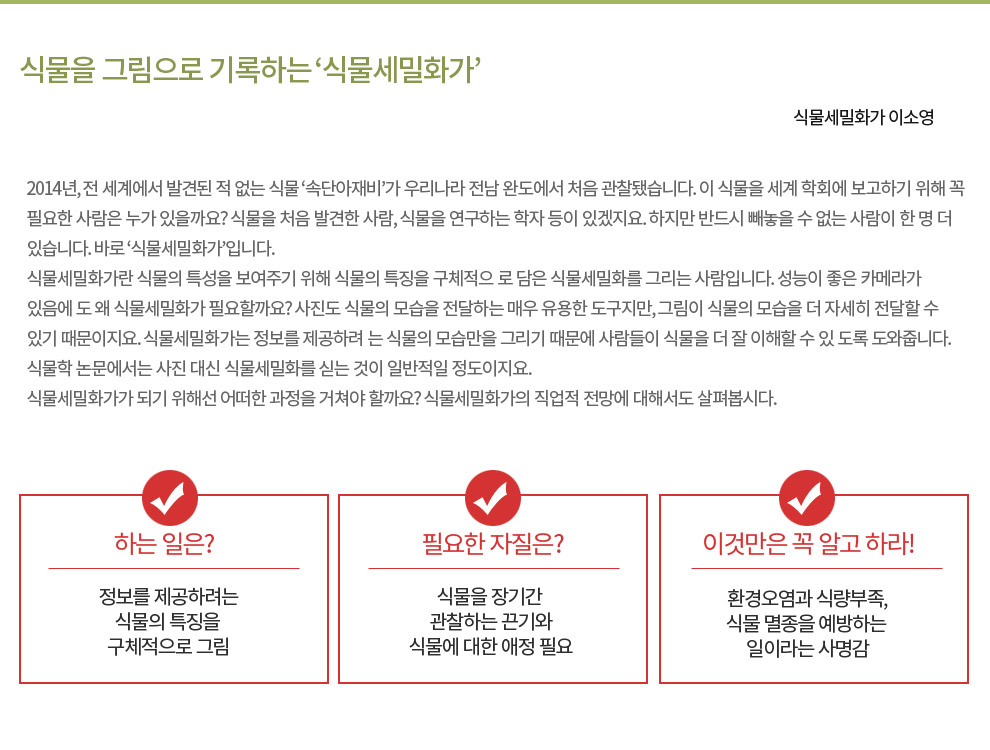 식물을 그림으로 기록하는 ‘식물세밀화가’

식물세밀화가 이소영

2014년, 전 세계에서 발견된 적 없는 식물 ‘속단아재비’가 우리나라 전남 완도에서 처음 관찰됐습니다. 이 식물을 세계 학회에 보고하기 위해 꼭 필요한 사람은 누가 있을까요? 식물을 처음 발견한 사람, 식물을 연구하는 학자 등이 있겠지요. 하지만 반드시 빼놓을 수 없는 사람이 한 명 더 있습니다. 바로 ‘식물세밀화가’입니다.
식물세밀화가란 식물의 특성을 보여주기 위해 식물의 특징을 구체적으 로 담은 식물세밀화를 그리는 사람입니다. 성능이 좋은 카메라가 있음에 도 왜 식물세밀화가 필요할까요? 사진도 식물의 모습을 전달하는 매우 유용한 도구지만, 그림이 식물의 모습을 더 자세히 전달할 수 있기 때문이지요. 식물세밀화가는 정보를 제공하려 는 식물의 모습만을 그리기 때문에 사람들이 식물을 더 잘 이해할 수 있 도록 도와줍니다. 식물학 논문에서는 사진 대신 식물세밀화를 싣는 것이 일반적일 정도이지요.
식물세밀화가가 되기 위해선 어떠한 과정을 거쳐야 할까요? 식물세밀화가의 직업적 전망에 대해서도 살펴봅시다.

하는 일은?

정보를 제공하려는 식물의 특징을 구체적으로 그림

필요한 자질은?

식물을 장기간 관찰하는 끈기와 식물에 대한 애정 필요

이것만은 꼭 알고 하라!

환경오염과 식량부족, 식물 멸종을 예방하는 일이라는 사명감